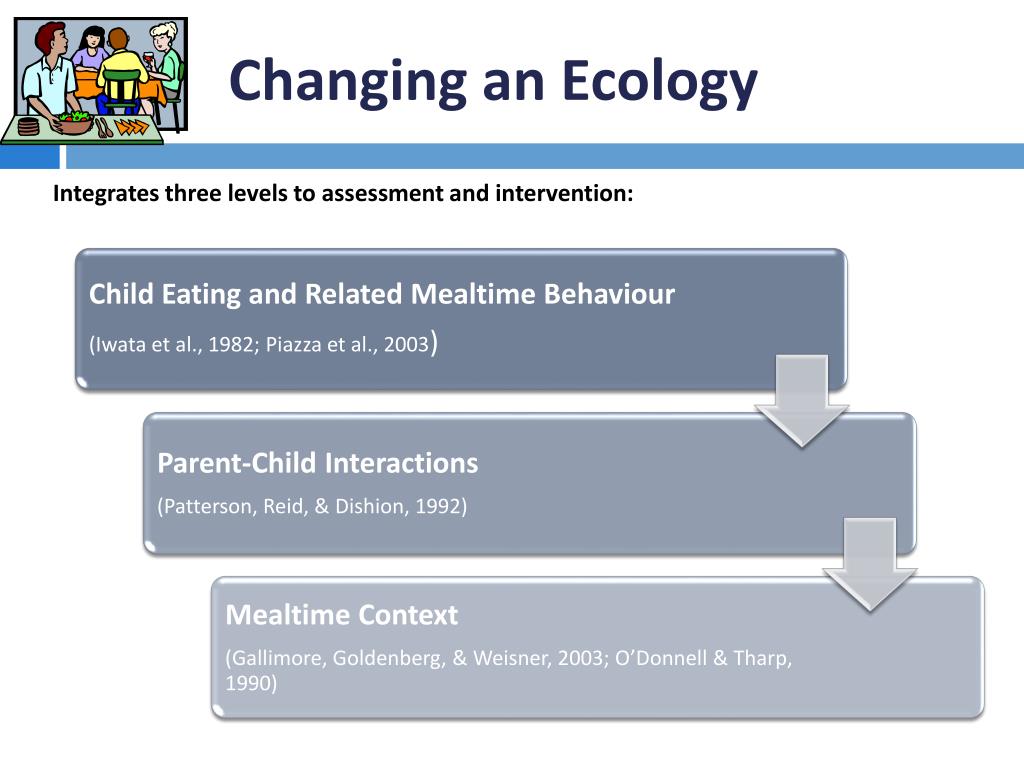 Changing an Ecology

Integrates three levels to assessment and intervention:

Child Eating and Related Mealtime Behaviour

(Iwata et al., 1982; Piazza et al., 2003)

Parent-Child Interactions

(Patterson, Reid, & Dishion, 1992)

Mealtime Context

(Gallimore, Goldenberg, & Weisner, 2003; O'Donnell & Tharp, 1990)